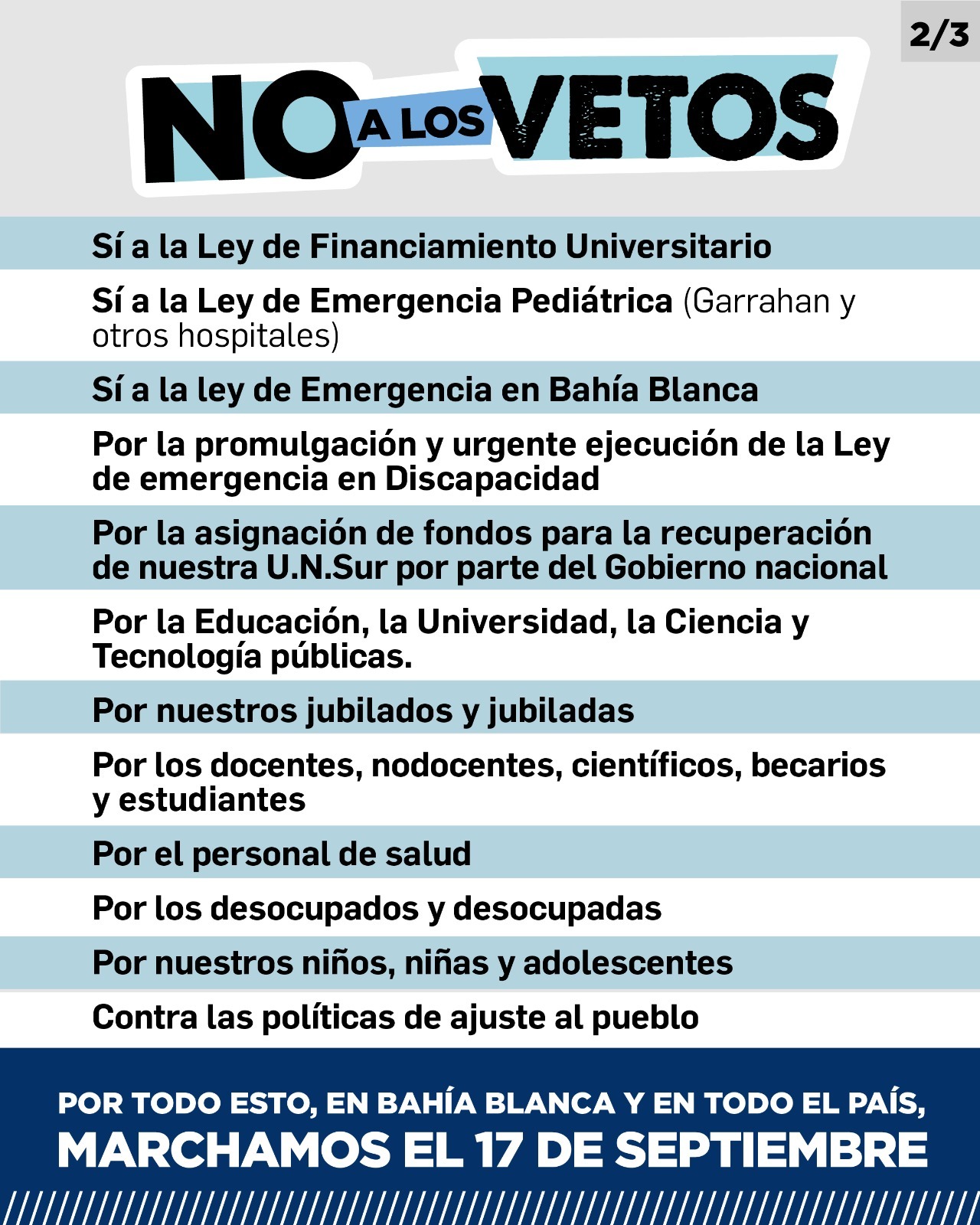 2/3

NO A LOS VETOS

Sí a la Ley de Financiamiento Universitario

Sí a la Ley de Emergencia Pediátrica (Garrahan y otros hospitales)

Sí a la ley de Emergencia en Bahía Blanca

Por la promulgación y urgente ejecución de la Ley de emergencia en Discapacidad

Por la asignación de fondos para la recuperación de nuestra U.N.Sur por parte del Gobierno nacional

Por la Educación, la Universidad, la Ciencia y Tecnología públicas.

Por nuestros jubilados y jubiladas

Por los docentes, nodocentes, científicos, becarios y estudiantes

Por el personal de salud

Por los desocupados y desocupadas

Por nuestros niños, niñas y adolescentes

Contra las políticas de ajuste al pueblo

POR TODO ESTO, EN BAHÍA BLANCA Y EN TODO EL PAÍS,
MARCHAMOS EL 17 DE SEPTIEMBRE